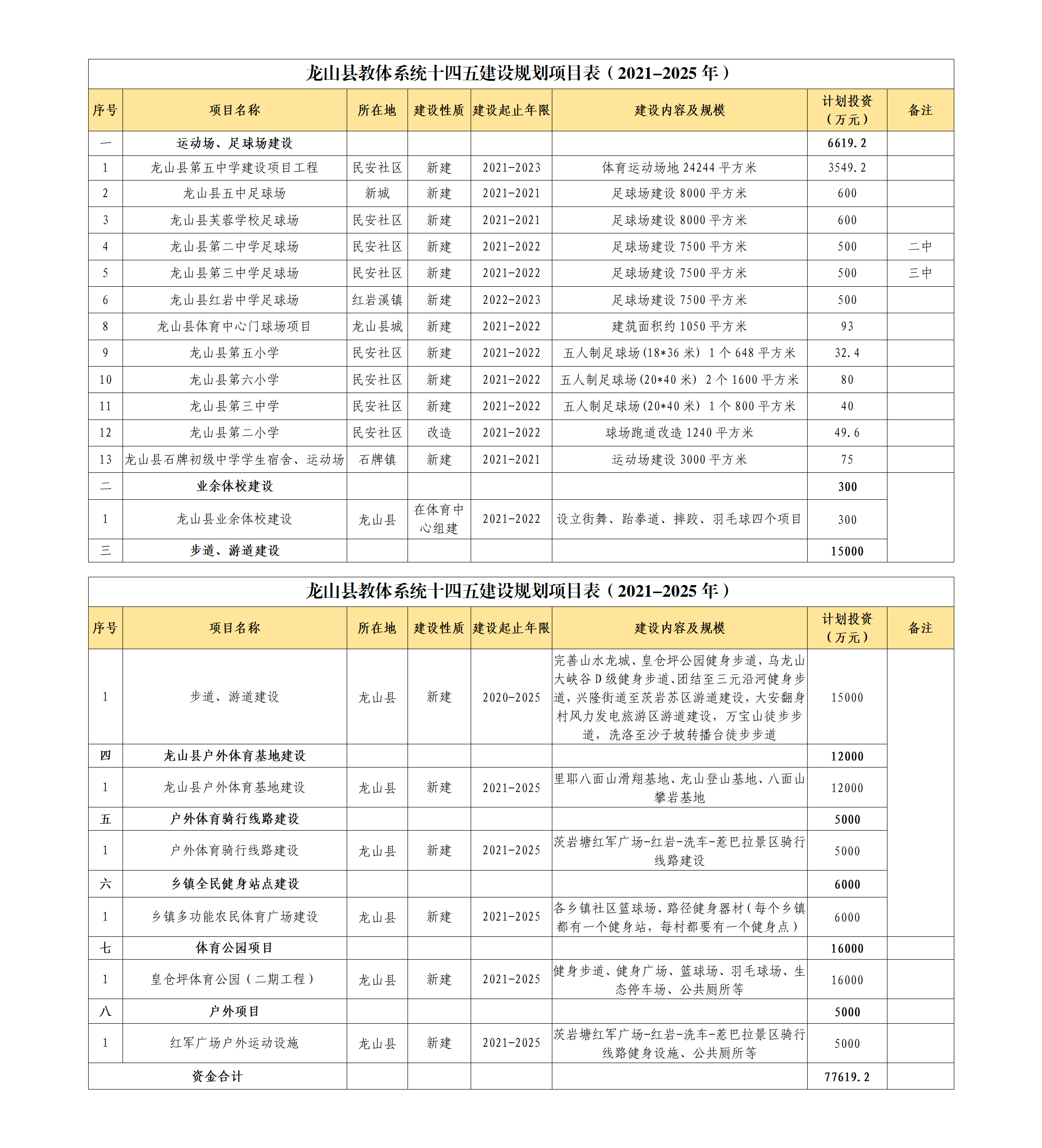 龙山县教体系统十四五建设规划项目表（2021–2025 年）

| 序号 | 项目名称 | 所在地 | 建设性质 | 建设起止年限 | 建设内容及规模 | 计划投资（万元） | 备注 |
|---|---|---|---|---|---|---|---|
| 一 | 运动场、足球场建设 | | | | | 6619.2 | |
| 1 | 龙山县第五中学建设项目工程 | 民安社区 | 新建 | 2021-2023 | 体育运动场地 24244 平方米 | 3549.2 | |
| 2 | 龙山县五中足球场 | 新城 | 新建 | 2021-2021 | 足球场建设 8000 平方米 | 600 | |
| 3 | 龙山县芙蓉学校足球场 | 民安社区 | 新建 | 2021-2021 | 足球场建设 8000 平方米 | 600 | |
| 4 | 龙山县第二中学足球场 | 民安社区 | 新建 | 2021-2022 | 足球场建设 7500 平方米 | 500 | 二中 |
| 5 | 龙山县第三中学足球场 | 民安社区 | 新建 | 2021-2022 | 足球场建设 7500 平方米 | 500 | 三中 |
| 6 | 龙山县红岩中学足球场 | 红岩溪镇 | 新建 | 2022-2023 | 足球场建设 7500 平方米 | 500 | |
| 8 | 龙山县体育中心门球场项目 | 龙山县城 | 新建 | 2021-2022 | 建筑面积约 1050 平方米 | 93 | |
| 9 | 龙山县第五小学 | 民安社区 | 新建 | 2021-2022 | 五人制足球场(18*36 米) 1 个 648 平方米 | 32.4 | |
| 10 | 龙山县第六小学 | 民安社区 | 新建 | 2021-2022 | 五人制足球场(20*40 米) 2 个 1600 平方米 | 80 | |
| 11 | 龙山县第三中学 | 民安社区 | 新建 | 2021-2022 | 五人制足球场(20*40 米) 1 个 800 平方米 | 40 | |
| 12 | 龙山县第二小学 | 民安社区 | 改造 | 2021-2022 | 球场跑道改造 1240 平方米 | 49.6 | |
| 13 | 龙山县石牌初级中学学生宿舍、运动场 | 石牌镇 | 新建 | 2021-2021 | 运动场建设 3000 平方米 | 75 | |
| 二 | 业余体校建设 | | | | | 300 | |
| 1 | 龙山县业余体校建设 | 龙山县 | 在体育中心组建 | 2021-2022 | 设立街舞、跆拳道、摔跤、羽毛球四个项目 | 300 | |
| 三 | 步道、游道建设 | | | | | 15000 | |

龙山县教体系统十四五建设规划项目表（2021–2025 年）

| 序号 | 项目名称 | 所在地 | 建设性质 | 建设起止年限 | 建设内容及规模 | 计划投资（万元） | 备注 |
|---|---|---|---|---|---|---|---|
| 1 | 步道、游道建设 | 龙山县 | 新建 | 2020-2025 | 完善山水龙城、皇仓坪公园健身步道，乌龙山大峡谷 D 级健身步道、团结至三元沿河健身步道，兴隆街道至茨岩苏区游道建设，大安翻身村风力发电旅游区游道建设，万宝山徒步步道，洗洛至沙子坡转播台徒步步道 | 15000 | |
| 四 | 龙山县户外体育基地建设 | | | | | 12000 | |
| 1 | 龙山县户外体育基地建设 | 龙山县 | 新建 | 2021-2025 | 里耶八面山滑翔基地、龙山登山基地、八面山攀岩基地 | 12000 | |
| 五 | 户外体育骑行线路建设 | | | | | 5000 | |
| 1 | 户外体育骑行线路建设 | 龙山县 | 新建 | 2021-2025 | 茨岩塘红军广场-红岩-洗车-惹巴拉景区骑行线路建设 | 5000 | |
| 六 | 乡镇全民健身站点建设 | | | | | 6000 | |
| 1 | 乡镇多功能农民体育广场建设 | 龙山县 | 新建 | 2021-2025 | 各乡镇社区篮球场、路径健身器材（每个乡镇都有一个健身站，每村都要有一个健身点） | 6000 | |
| 七 | 体育公园项目 | | | | | 16000 | |
| 1 | 皇仓坪体育公园（二期工程） | 龙山县 | 新建 | 2021-2025 | 健身步道、健身广场、篮球场、羽毛球场、生态停车场、公共厕所等 | 16000 | |
| 八 | 户外项目 | | | | | 5000 | |
| 1 | 红军广场户外运动设施 | 龙山县 | 新建 | 2021-2025 | 茨岩塘红军广场-红岩-洗车-惹巴拉景区骑行线路健身设施、公共厕所等 | 5000 | |
| 资金合计 | | | | | | 77619.2 | |